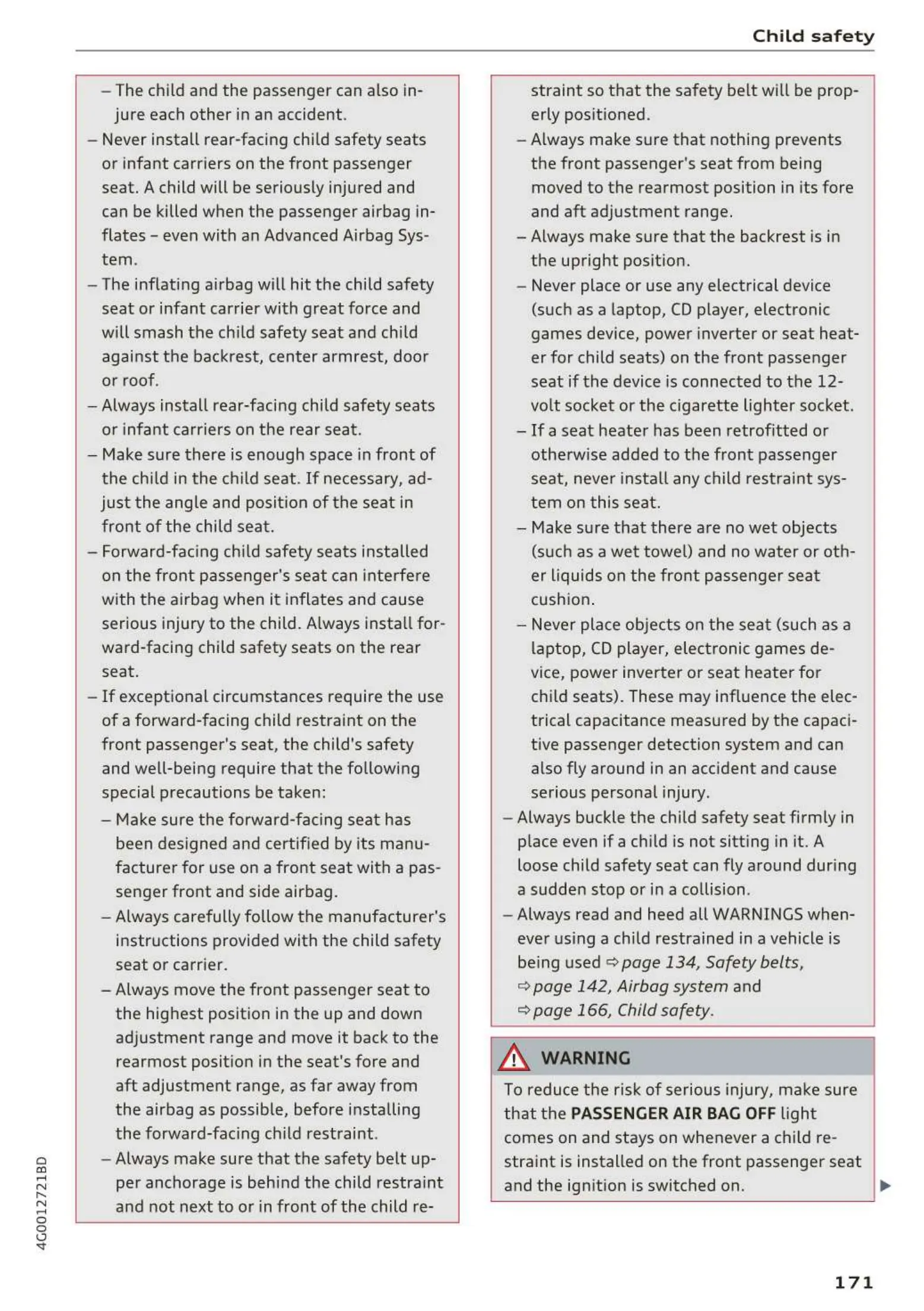 Child safety

– The child and the passenger can also injure each other in an accident.
– Never install rear-facing child safety seats or infant carriers on the front passenger seat. A child will be seriously injured and can be killed when the passenger airbag inflates – even with an Advanced Airbag System.
– The inflating airbag will hit the child safety seat or infant carrier with great force and will smash the child safety seat and child against the backrest, center armrest, door or roof.
– Always install rear-facing child safety seats or infant carriers on the rear seat.
– Make sure there is enough space in front of the child in the child seat. If necessary, adjust the angle and position of the seat in front of the child seat.
– Forward-facing child safety seats installed on the front passenger's seat can interfere with the airbag when it inflates and cause serious injury to the child. Always install forward-facing child safety seats on the rear seat.
– If exceptional circumstances require the use of a forward-facing child restraint on the front passenger's seat, the child's safety and well-being require that the following special precautions be taken:
– Make sure the forward-facing seat has been designed and certified by its manufacturer for use on a front seat with a passenger front and side airbag.
– Always carefully follow the manufacturer's instructions provided with the child safety seat or carrier.
– Always move the front passenger seat to the highest position in the up and down adjustment range and move it back to the rearmost position in the seat's fore and aft adjustment range, as far away from the airbag as possible, before installing the forward-facing child restraint.
– Always make sure that the safety belt upper anchorage is behind the child restraint and not next to or in front of the child restraint so that the safety belt will be properly positioned.
– Always make sure that nothing prevents the front passenger's seat from being moved to the rearmost position in its fore and aft adjustment range.
– Always make sure that the backrest is in the upright position.
– Never place or use any electrical device (such as a laptop, CD player, electronic games device, power inverter or seat heater for child seats) on the front passenger seat if the device is connected to the 12-volt socket or the cigarette lighter socket.
– If a seat heater has been retrofitted or otherwise added to the front passenger seat, never install any child restraint system on this seat.
– Make sure that there are no wet objects (such as a wet towel) and no water or other liquids on the front passenger seat cushion.
– Never place objects on the seat (such as a laptop, CD player, electronic games device, power inverter or seat heater for child seats). These may influence the electrical capacitance measured by the capacitive passenger detection system and can also fly around in an accident and cause serious personal injury.
– Always buckle the child safety seat firmly in place even if a child is not sitting in it. A loose child safety seat can fly around during a sudden stop or in a collision.
– Always read and heed all WARNINGS whenever using a child restrained in a vehicle is being used ⇨ page 134, Safety belts, ⇨ page 142, Airbag system and ⇨ page 166, Child safety.

WARNING
To reduce the risk of serious injury, make sure that the PASSENGER AIR BAG OFF light comes on and stays on whenever a child restraint is installed on the front passenger seat and the ignition is switched on.

4G0012721BD

171